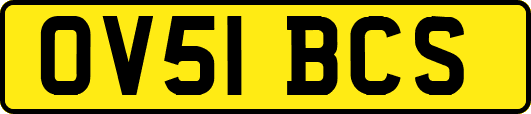 OV51 BCS